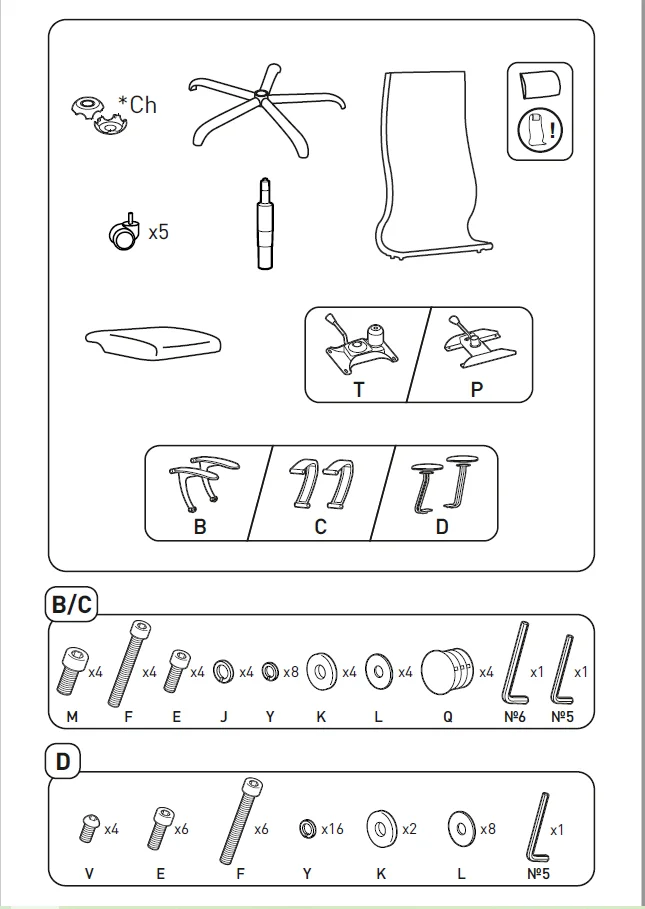 *Ch

x5

!

T
P

B
C
D

B/C

x4 x4 x4 x4 x8 x4 x4 x4 x1 x1

M F E J Y K L Q №6 №5

D

x4 x6 x6 x16 x2 x8 x1

V E F Y K L №5